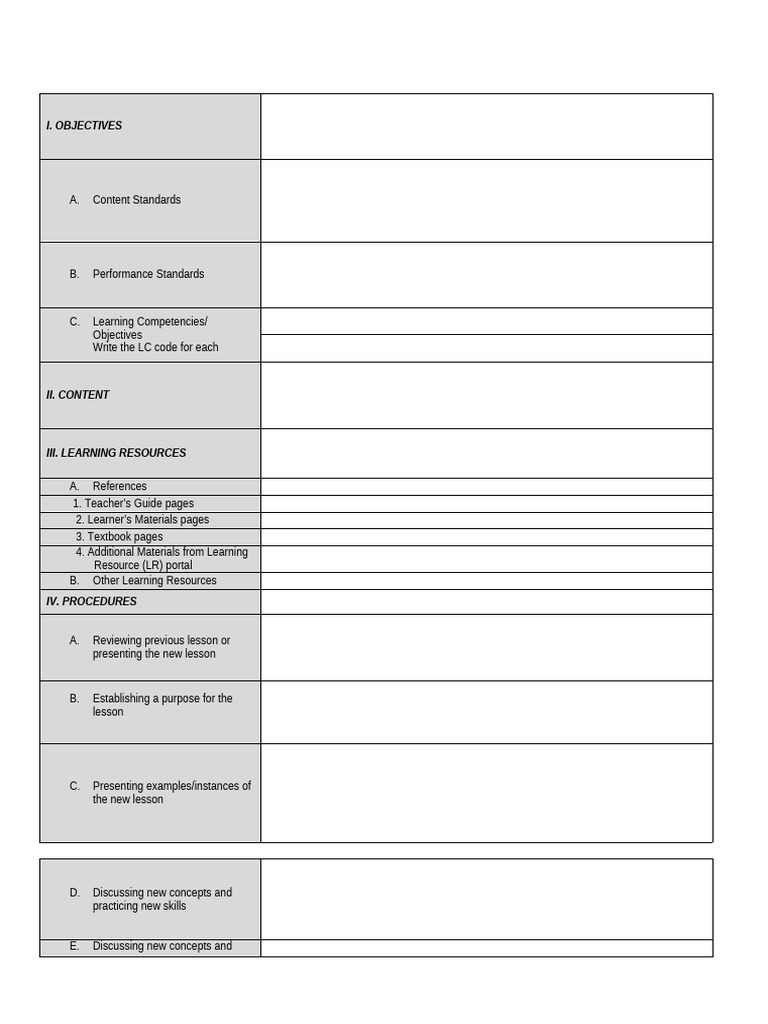 | | |
|---|---|
| I. OBJECTIVES | |
| A. Content Standards | |
| B. Performance Standards | |
| C. Learning Competencies/ Objectives Write the LC code for each | |
| II. CONTENT | |
| III. LEARNING RESOURCES | |
| A. References | |
| 1. Teacher's Guide pages | |
| 2. Learner's Materials pages | |
| 3. Textbook pages | |
| 4. Additional Materials from Learning Resource (LR) portal | |
| B. Other Learning Resources | |
| IV. PROCEDURES | |
| A. Reviewing previous lesson or presenting the new lesson | |
| B. Establishing a purpose for the lesson | |
| C. Presenting examples/instances of the new lesson | |

| | |
|---|---|
| D. Discussing new concepts and practicing new skills | |
| E. Discussing new concepts and | |